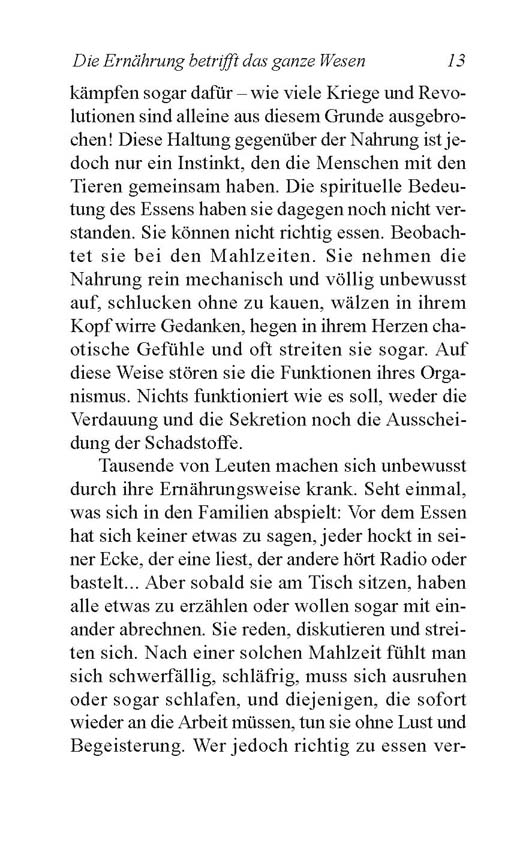 Die Ernährung betrifft das ganze Wesen 13

kämpfen sogar dafür – wie viele Kriege und Revolutionen sind alleine aus diesem Grunde ausgebrochen! Diese Haltung gegenüber der Nahrung ist jedoch nur ein Instinkt, den die Menschen mit den Tieren gemeinsam haben. Die spirituelle Bedeutung des Essens haben sie dagegen noch nicht verstanden. Sie können nicht richtig essen. Beobachtet sie bei den Mahlzeiten. Sie nehmen die Nahrung rein mechanisch und völlig unbewusst auf, schlucken ohne zu kauen, wälzen in ihrem Kopf wirre Gedanken, hegen in ihrem Herzen chaotische Gefühle und oft streiten sie sogar. Auf diese Weise stören sie die Funktionen ihres Organismus. Nichts funktioniert wie es soll, weder die Verdauung und die Sekretion noch die Ausscheidung der Schadstoffe.

Tausende von Leuten machen sich unbewusst durch ihre Ernährungsweise krank. Seht einmal, was sich in den Familien abspielt: Vor dem Essen hat sich keiner etwas zu sagen, jeder hockt in seiner Ecke, der eine liest, der andere hört Radio oder bastelt... Aber sobald sie am Tisch sitzen, haben alle etwas zu erzählen oder wollen sogar mit einander abrechnen. Sie reden, diskutieren und streiten sich. Nach einer solchen Mahlzeit fühlt man sich schwerfällig, schläfrig, muss sich ausruhen oder sogar schlafen, und diejenigen, die sofort wieder an die Arbeit müssen, tun sie ohne Lust und Begeisterung. Wer jedoch richtig zu essen ver-